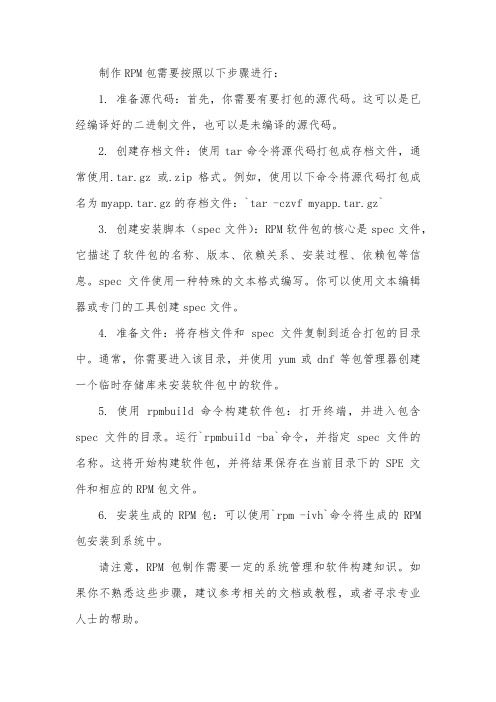 制作 RPM 包需要按照以下步骤进行：

1. 准备源代码：首先，你需要有要打包的源代码。这可以是已经编译好的二进制文件，也可以是未编译的源代码。

2. 创建存档文件：使用 tar 命令将源代码打包成存档文件，通常使用.tar.gz 或.zip 格式。例如，使用以下命令将源代码打包成名为 myapp.tar.gz 的存档文件：`tar -czvf myapp.tar.gz`

3. 创建安装脚本（spec 文件）：RPM 软件包的核心是 spec 文件，它描述了软件包的名称、版本、依赖关系、安装过程、依赖包等信息。spec 文件使用一种特殊的文本格式编写。你可以使用文本编辑器或专门的工具创建 spec 文件。

4. 准备文件：将存档文件和 spec 文件复制到适合打包的目录中。通常，你需要进入该目录，并使用 yum 或 dnf 等包管理器创建一个临时存储库来安装软件包中的软件。

5. 使用 rpmbuild 命令构建软件包：打开终端，并进入包含 spec 文件的目录。运行`rpmbuild -ba`命令，并指定 spec 文件的名称。这将开始构建软件包，并将结果保存在当前目录下的 SPE 文件和相应的 RPM 包文件。

6. 安装生成的 RPM 包：可以使用`rpm -ivh`命令将生成的 RPM 包安装到系统中。

请注意，RPM 包制作需要一定的系统管理和软件构建知识。如果你不熟悉这些步骤，建议参考相关的文档或教程，或者寻求专业人士的帮助。